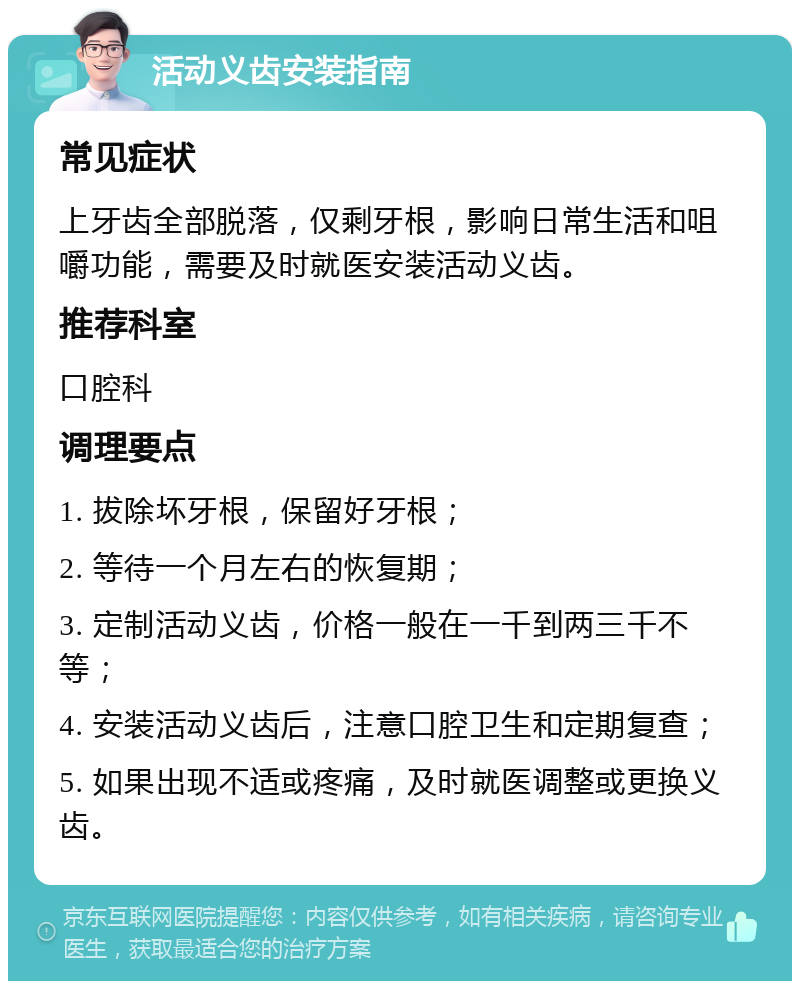 活动义齿安装指南

常见症状

上牙齿全部脱落，仅剩牙根，影响日常生活和咀嚼功能，需要及时就医安装活动义齿。

推荐科室

口腔科

调理要点

1. 拔除坏牙根，保留好牙根；

2. 等待一个月左右的恢复期；

3. 定制活动义齿，价格一般在一千到两三千不等；

4. 安装活动义齿后，注意口腔卫生和定期复查；

5. 如果出现不适或疼痛，及时就医调整或更换义齿。

京东互联网医院提醒您：内容仅供参考，如有相关疾病，请咨询专业医生，获取最适合您的治疗方案